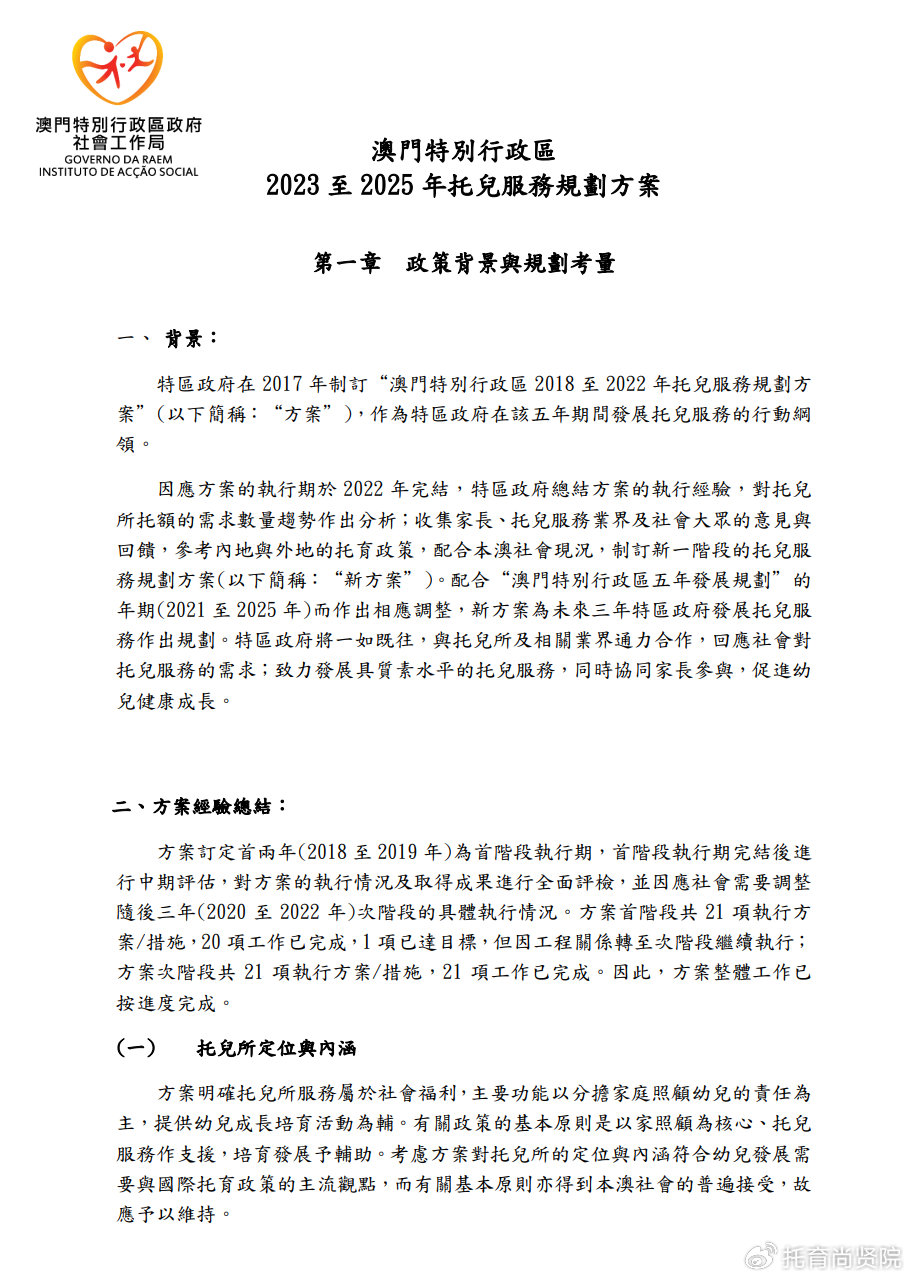 澳門特別行政區政府
社會工作局
GOVERNO DA RAEM
INSTITUTO DE ACÇÃO SOCIAL

澳門特別行政區
2023 至 2025 年托兒服務規劃方案

第一章　政策背景與規劃考量

一、 背景：

特區政府在 2017 年制訂“澳門特別行政區 2018 至 2022 年托兒服務規劃方案”（以下簡稱：“方案”），作為特區政府在該五年期間發展托兒服務的行動綱領。

因應方案的執行期於 2022 年完結，特區政府總結方案的執行經驗，對托兒所托額的需求數量趨勢作出分析；收集家長、托兒服務業界及社會大眾的意見與回饋，參考內地與外地的托育政策，配合本澳社會現況，制訂新一階段的托兒服務規劃方案(以下簡稱：“新方案”)。配合“澳門特別行政區五年發展規劃”的年期(2021 至 2025 年)而作出相應調整，新方案為未來三年特區政府發展托兒服務作出規劃。特區政府將一如既往，與托兒所及相關業界通力合作，回應社會對托兒服務的需求；致力發展具質素水平的托兒服務，同時協同家長參與，促進幼兒健康成長。

二、方案經驗總結：

方案訂定首兩年(2018 至 2019 年)為首階段執行期，首階段執行期完結後進行中期評估，對方案的執行情況及取得成果進行全面評檢，並因應社會需要調整隨後三年(2020 至 2022 年)次階段的具體執行情況。方案首階段共 21 項執行方案/措施，20 項工作已完成，1 項已達目標，但因工程關係轉至次階段繼續執行；方案次階段共 21 項執行方案/措施，21 項工作已完成。因此，方案整體工作已按進度完成。

（一）　托兒所定位與內涵

方案明確托兒所服務屬於社會福利，主要功能以分擔家庭照顧幼兒的責任為主，提供幼兒成長培育活動為輔。有關政策的基本原則是以家照顧為核心、托兒服務作支援，培育發展予輔助。考慮方案對托兒所的定位與內涵符合幼兒發展需要與國際托育政策的主流觀點，而有關基本原則亦得到本澳社會的普遍接受，故應予以維持。

托育尚贤院